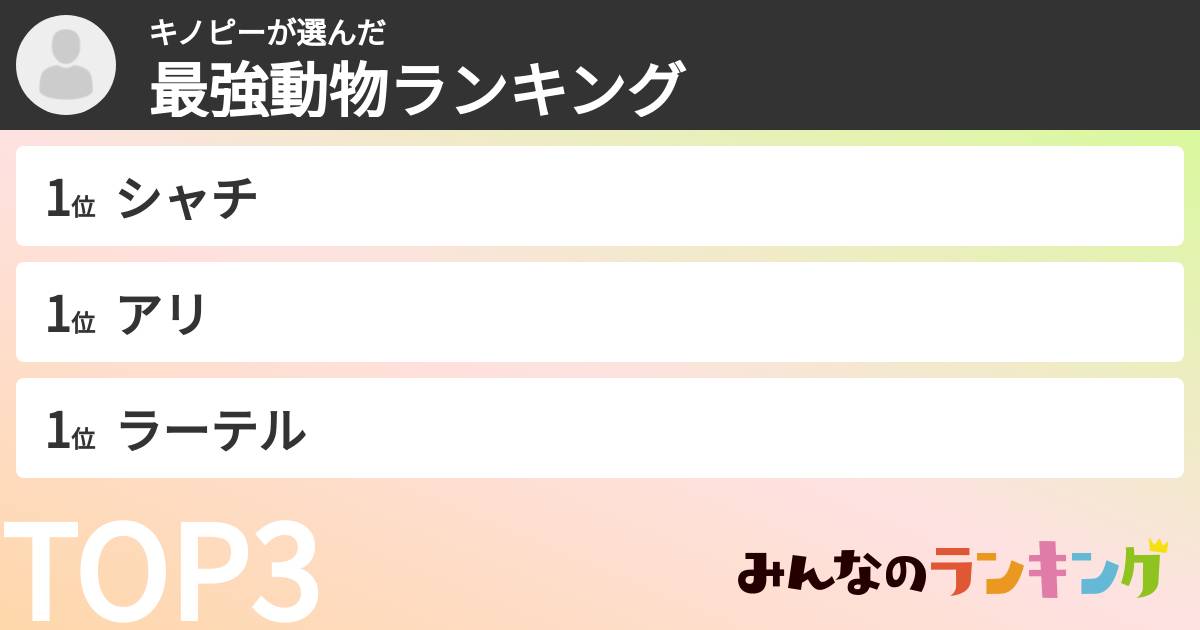 キノピーが選んだ
最強動物ランキング

1位 シャチ

1位 アリ

1位 ラーテル

TOP3

みんなのランキング